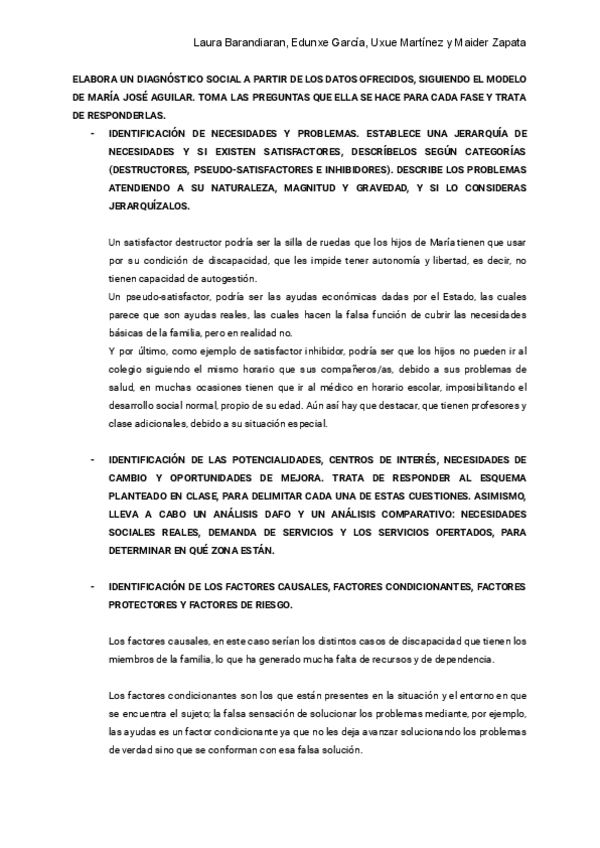 Laura Barandiaran, Edunxe García, Uxue Martínez y Maider Zapata

ELABORA UN DIAGNÓSTICO SOCIAL A PARTIR DE LOS DATOS OFRECIDOS, SIGUIENDO EL MODELO DE MARÍA JOSÉ AGUILAR. TOMA LAS PREGUNTAS QUE ELLA SE HACE PARA CADA FASE Y TRATA DE RESPONDERLAS.

- IDENTIFICACIÓN DE NECESIDADES Y PROBLEMAS. ESTABLECE UNA JERARQUÍA DE NECESIDADES Y SI EXISTEN SATISFACTORES, DESCRÍBELOS SEGÚN CATEGORÍAS (DESTRUCTORES, PSEUDO-SATISFACTORES E INHIBIDORES). DESCRIBE LOS PROBLEMAS ATENDIENDO A SU NATURALEZA, MAGNITUD Y GRAVEDAD, Y SI LO CONSIDERAS JERARQUÍZALOS.

Un satisfactor destructor podría ser la silla de ruedas que los hijos de María tienen que usar por su condición de discapacidad, que les impide tener autonomía y libertad, es decir, no tienen capacidad de autogestión.
Un pseudo-satisfactor, podría ser las ayudas económicas dadas por el Estado, las cuales parece que son ayudas reales, las cuales hacen la falsa función de cubrir las necesidades básicas de la familia, pero en realidad no.
Y por último, como ejemplo de satisfactor inhibidor, podría ser que los hijos no pueden ir al colegio siguiendo el mismo horario que sus compañeros/as, debido a sus problemas de salud, en muchas ocasiones tienen que ir al médico en horario escolar, imposibilitando el desarrollo social normal, propio de su edad. Aún así hay que destacar, que tienen profesores y clase adicionales, debido a su situación especial.

- IDENTIFICACIÓN DE LAS POTENCIALIDADES, CENTROS DE INTERÉS, NECESIDADES DE CAMBIO Y OPORTUNIDADES DE MEJORA. TRATA DE RESPONDER AL ESQUEMA PLANTEADO EN CLASE, PARA DELIMITAR CADA UNA DE ESTAS CUESTIONES. ASIMISMO, LLEVA A CABO UN ANÁLISIS DAFO Y UN ANÁLISIS COMPARATIVO: NECESIDADES SOCIALES REALES, DEMANDA DE SERVICIOS Y LOS SERVICIOS OFERTADOS, PARA DETERMINAR EN QUÉ ZONA ESTÁN.

- IDENTIFICACIÓN DE LOS FACTORES CAUSALES, FACTORES CONDICIONANTES, FACTORES PROTECTORES Y FACTORES DE RIESGO.

Los factores causales, en este caso serían los distintos casos de discapacidad que tienen los miembros de la familia, lo que ha generado mucha falta de recursos y de dependencia.

Los factores condicionantes son los que están presentes en la situación y el entorno en que se encuentra el sujeto; la falsa sensación de solucionar los problemas mediante, por ejemplo, las ayudas es un factor condicionante ya que no les deja avanzar solucionando los problemas de verdad sino que se conforman con esa falsa solución.